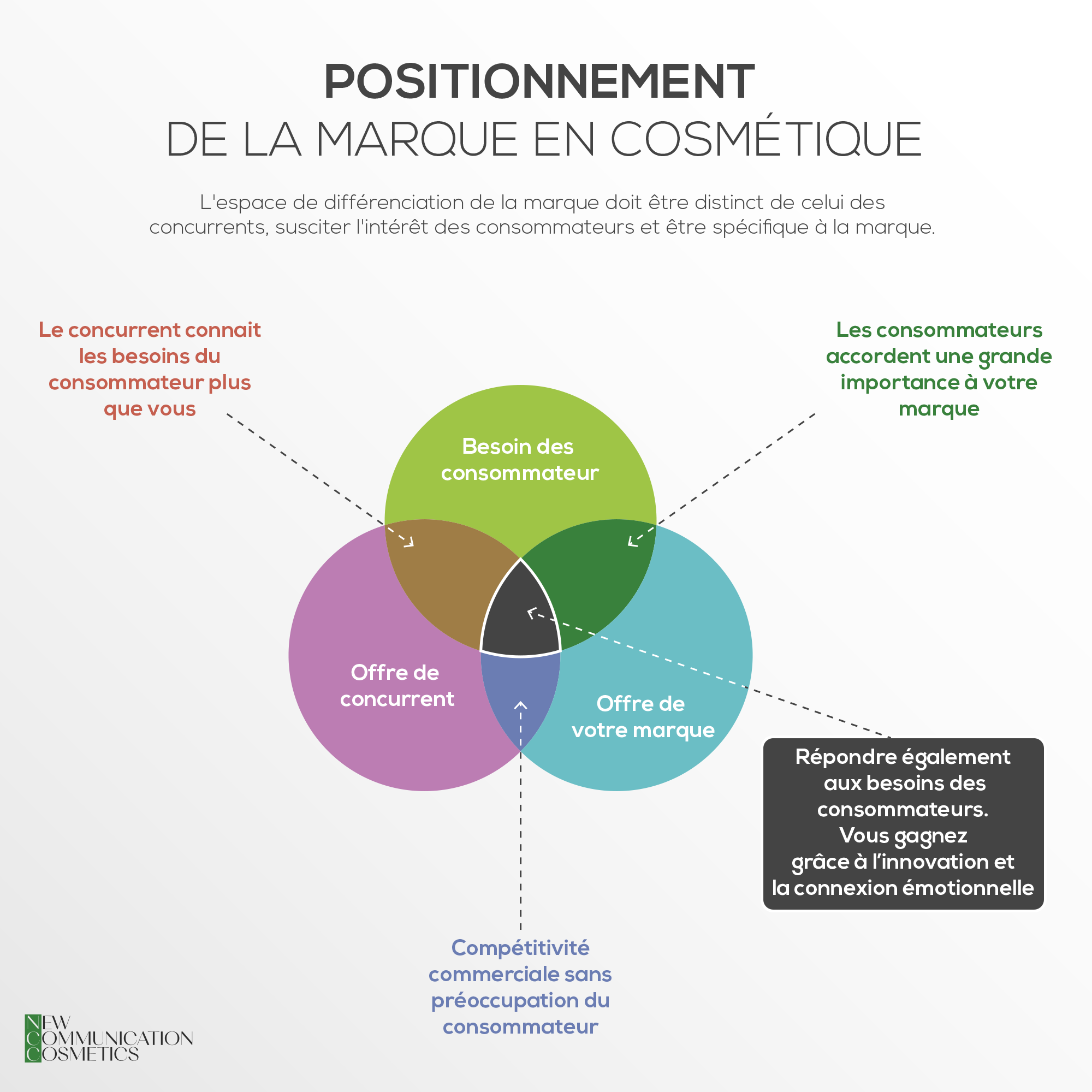 POSITIONNEMENT
DE LA MARQUE EN COSMÉTIQUE

L'espace de différenciation de la marque doit être distinct de celui des concurrents, susciter l'intérêt des consommateurs et être spécifique à la marque.

Le concurrent connait les besoins du consommateur plus que vous

Les consommateurs accordent une grande importance à votre marque

Besoin des consommateur

Offre de concurrent

Offre de votre marque

Répondre également aux besoins des consommateurs. Vous gagnez grâce à l'innovation et la connexion émotionnelle

Compétitivité commerciale sans préoccupation du consommateur

NEW COMMUNICATION COSMETICS